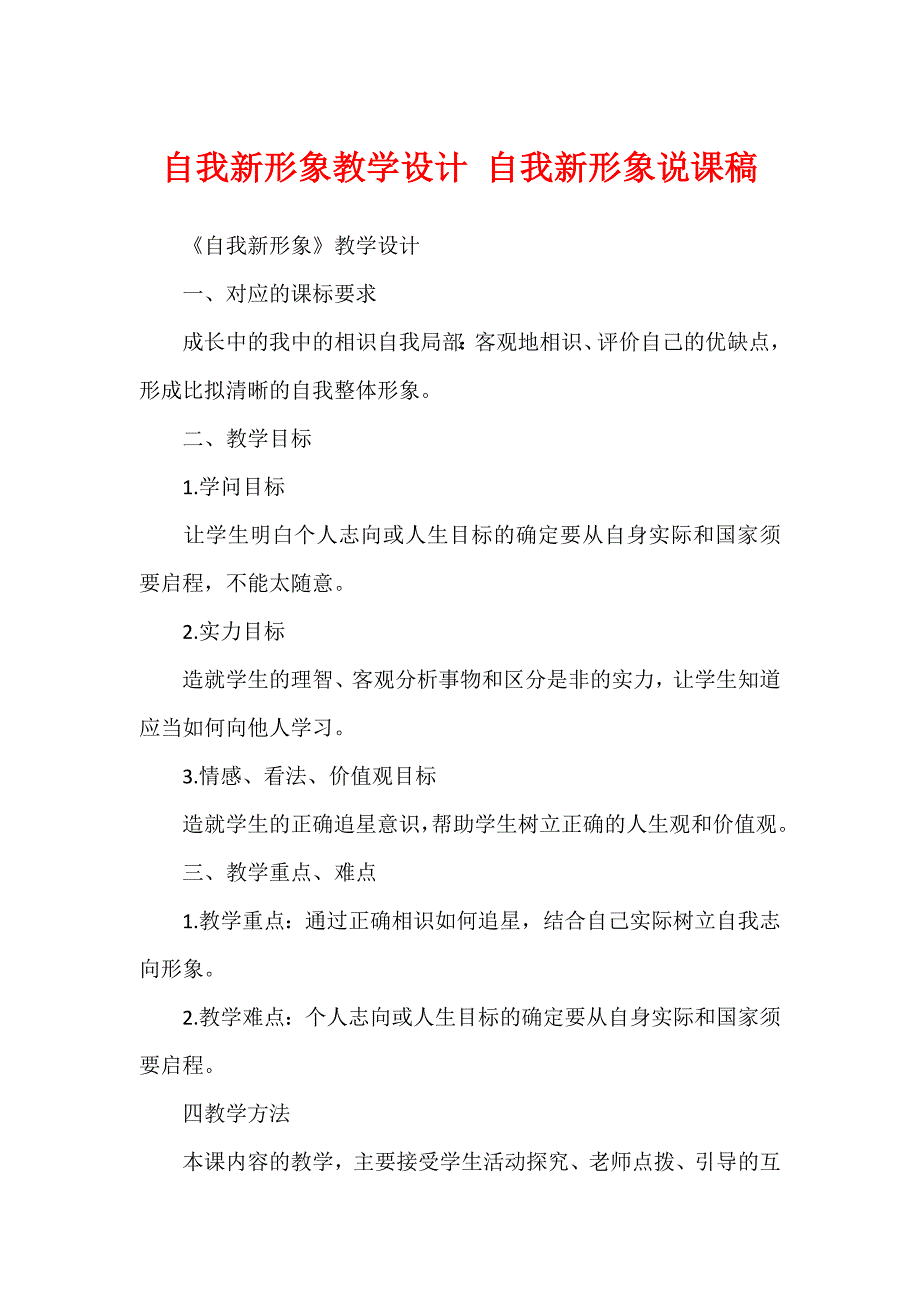 自我新形象教学设计 自我新形象说课稿

《自我新形象》教学设计

一、对应的课标要求

成长中的我中的相识自我局部：客观地相识、评价自己的优缺点，形成比拟清晰的自我整体形象。

二、教学目标

1.学问目标

让学生明白个人志向或人生目标的确定要从自身实际和国家须要启程，不能太随意。

2.实力目标

造就学生的理智、客观分析事物和区分是非的实力，让学生知道应当如何向他人学习。

3.情感、看法、价值观目标

造就学生的正确追星意识，帮助学生树立正确的人生观和价值观。

三、教学重点、难点

1.教学重点：通过正确相识如何追星，结合自己实际树立自我志向形象。

2.教学难点：个人志向或人生目标的确定要从自身实际和国家须要启程。

四教学方法

本课内容的教学，主要接受学生活动探究、老师点拨、引导的互